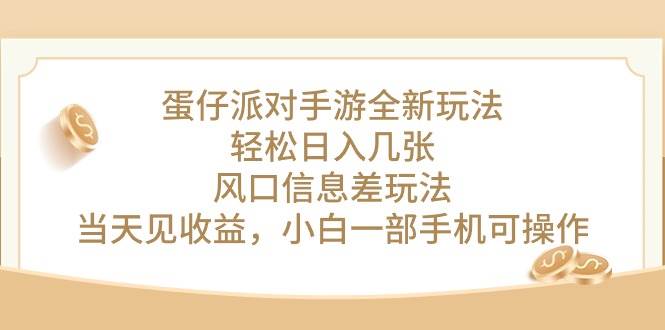 蛋仔派对手游全新玩法
轻松日入几张
风口信息差玩法
当天见收益，小白一部手机可操作